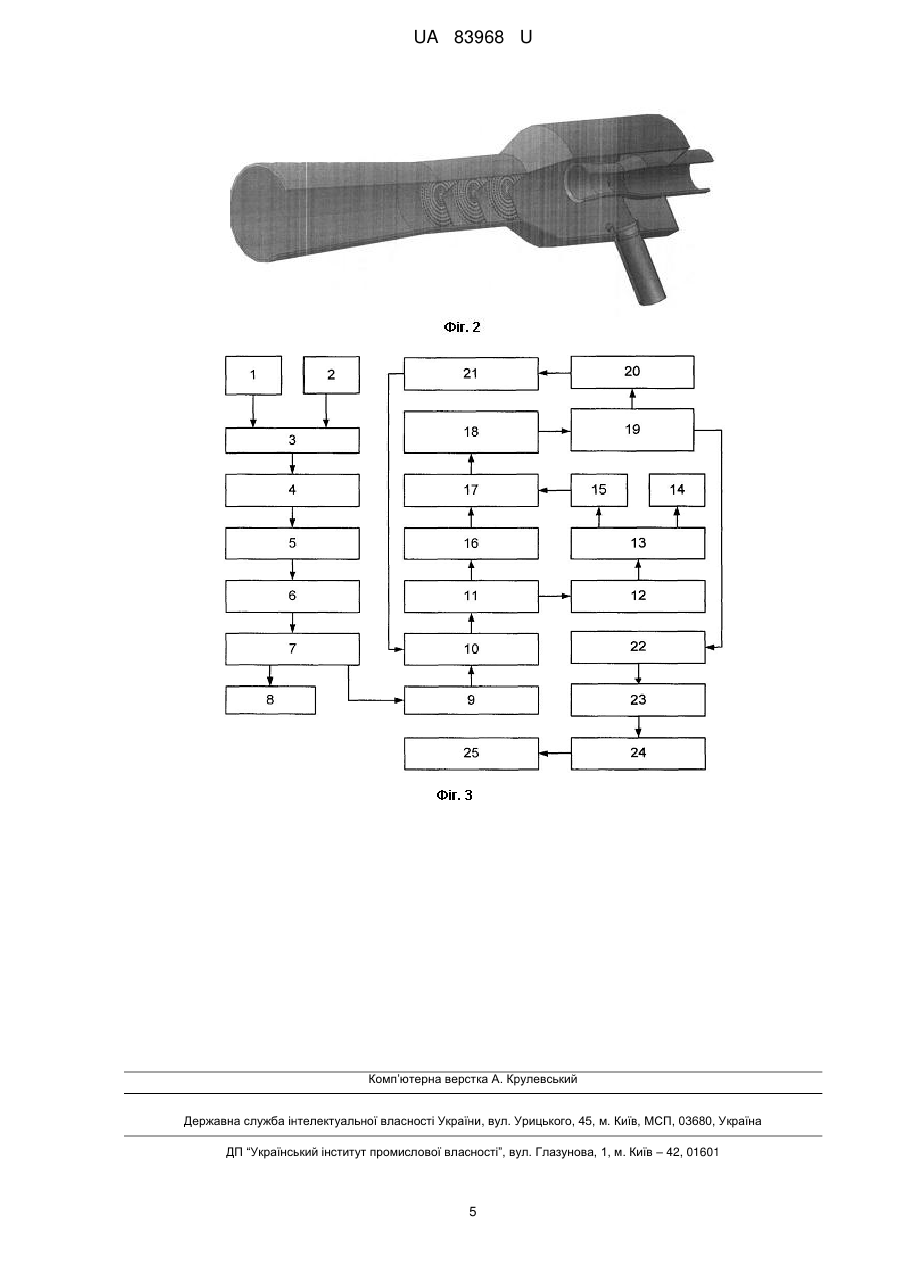 UA 83968 U

Фіг. 2

1
2
3
4
5
6
7
8
21
20
18
19
17
15
14
16
13
11
12
10
22
9
23
25
24

Фіг. 3

Комп'ютерна верстка А. Крулевський

Державна служба інтелектуальної власності України, вул. Урицького, 45, м. Київ, МСП, 03680, Україна

ДП "Український інститут промислової власності", вул. Глазунова, 1, м. Київ – 42, 01601

5